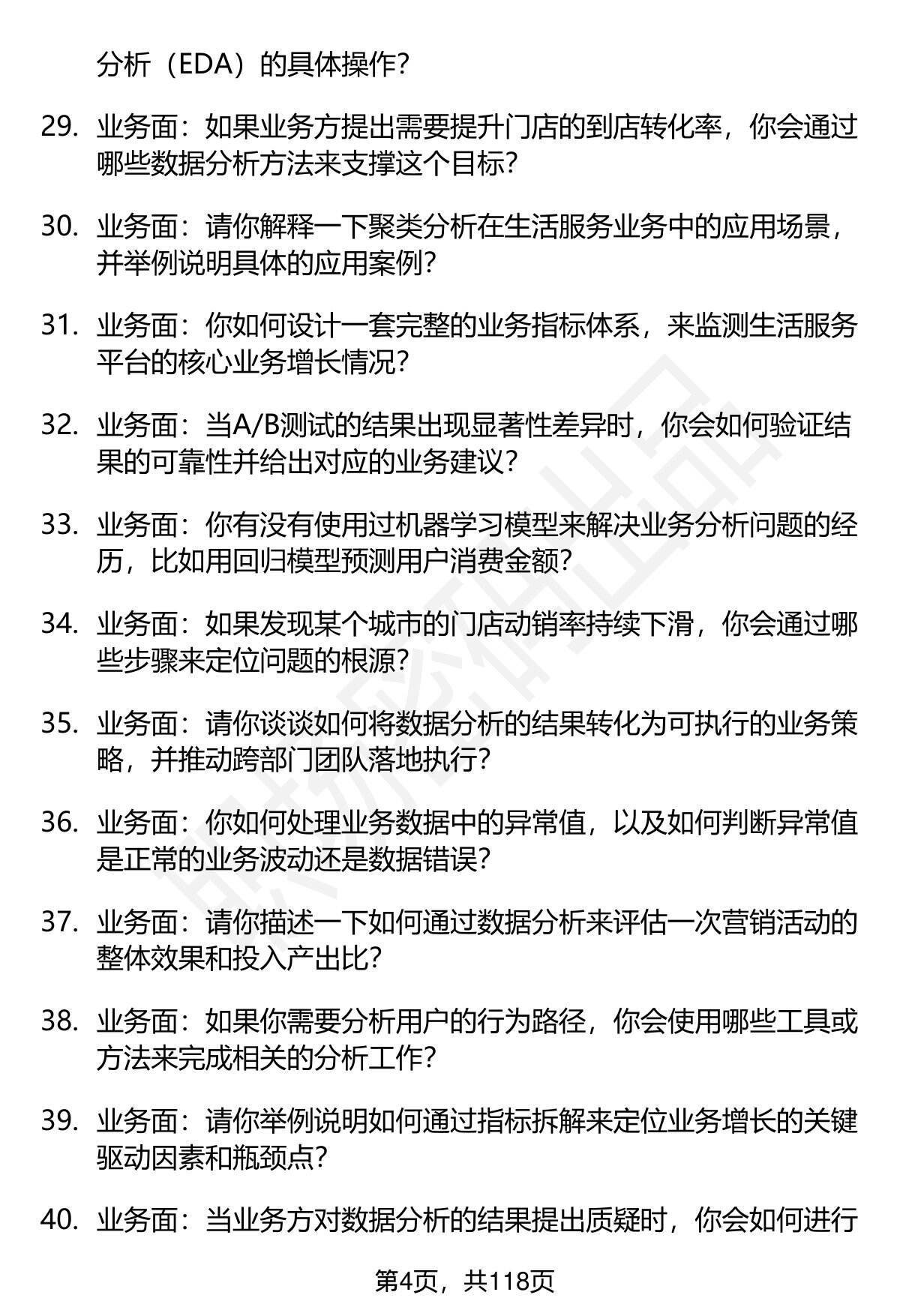 分析（EDA）的具体操作？

29. 业务面：如果业务方提出需要提升门店的到店转化率，你会通过哪些数据分析方法来支撑这个目标？

30. 业务面：请你解释一下聚类分析在生活服务业务中的应用场景，并举例说明具体的应用案例？

31. 业务面：你如何设计一套完整的业务指标体系，来监测生活服务平台的核心业务增长情况？

32. 业务面：当A/B测试的结果出现显著性差异时，你会如何验证结果的可靠性并给出对应的业务建议？

33. 业务面：你有没有使用过机器学习模型来解决业务分析问题的经历，比如用回归模型预测用户消费金额？

34. 业务面：如果发现某个城市的门店动销率持续下滑，你会通过哪些步骤来定位问题的根源？

35. 业务面：请你谈谈如何将数据分析的结果转化为可执行的业务策略，并推动跨部门团队落地执行？

36. 业务面：你如何处理业务数据中的异常值，以及如何判断异常值是正常的业务波动还是数据错误？

37. 业务面：请你描述一下如何通过数据分析来评估一次营销活动的整体效果和投入产出比？

38. 业务面：如果你需要分析用户的行为路径，你会使用哪些工具或方法来完成相关的分析工作？

39. 业务面：请你举例说明如何通过指标拆解来定位业务增长的关键驱动因素和瓶颈点？

40. 业务面：当业务方对数据分析的结果提出质疑时，你会如何进行

第4页，共118页